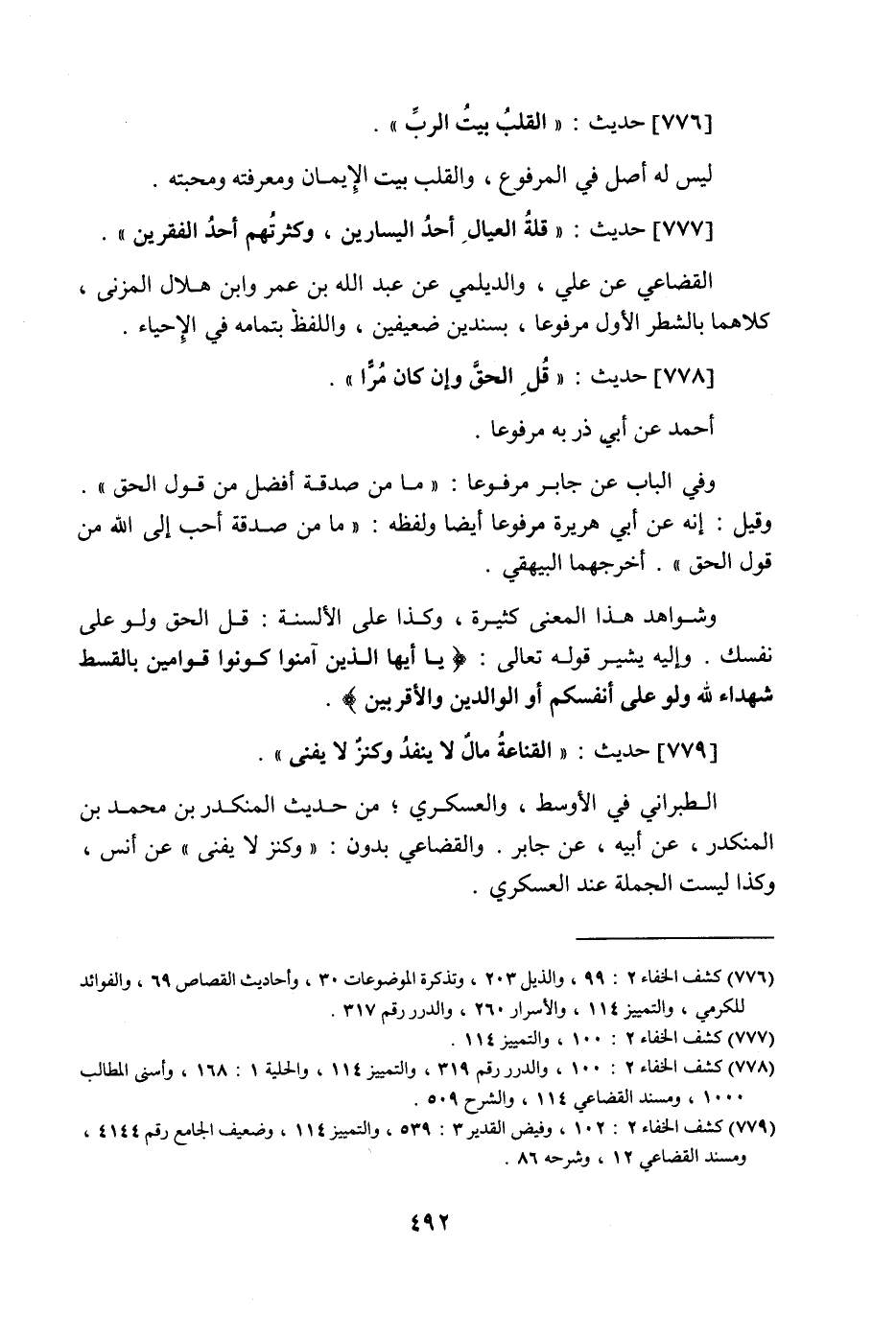 [٧٧٦] حديث : « القلبُ بيتُ الربِّ » .

ليس له أصل في المرفوع ، والقلب بيت الإيمان ومعرفته ومحبته .

[٧٧٧] حديث : « قلةُ العيالِ أحدُ اليسارين ، وكثرتُهم أحدُ الفقرين » .

القضاعي عن علي ، والديلمي عن عبد الله بن عمر وابن هلال المزنى ، كلاهما بالشطر الأول مرفوعا ، بسندين ضعيفين ، واللفظ بتمامه في الإحياء .

[٧٧٨] حديث : « قُلِ الحقَّ وإن كان مُرًّا » .

أحمد عن أبي ذر به مرفوعا .

وفي الباب عن جابر مرفوعا : « ما من صدقة أفضل من قول الحق » . وقيل : إنه عن أبي هريرة مرفوعا أيضا ولفظه : « ما من صدقة أحب إلى الله من قول الحق » . أخرجهما البيهقي .

وشواهد هذا المعنى كثيرة ، وكذا على الألسنة : قل الحق ولو على نفسك . وإليه يشير قوله تعالى : ﴿ يا أيها الذين آمنوا كونوا قوامين بالقسط شهداء لله ولو على أنفسكم أو الوالدين والأقربين ﴾ .

[٧٧٩] حديث : « القناعةُ مالٌ لا ينفدُ وكنزٌ لا يفنى » .

الطبراني في الأوسط ، والعسكري ؛ من حديث المنكدر بن محمد بن المنكدر ، عن أبيه ، عن جابر . والقضاعي بدون : « وكنز لا يفنى » عن أنس ، وكذا ليست الجملة عند العسكري .

(٧٧٦) كشف الخفاء ٢ : ٩٩ ، والذيل ٢٠٣ ، وتذكرة الموضوعات ٣٠ ، وأحاديث القصاص ٦٩ ، والفوائد للكرمي ، والتمييز ١١٤ ، والأسرار ٢٦٠ ، والدرر رقم ٣١٧ .
(٧٧٧) كشف الخفاء ٢ : ١٠٠ ، والتمييز ١١٤ .
(٧٧٨) كشف الخفاء ٢ : ١٠٠ ، والدرر رقم ٣١٩ ، والتمييز ١١٤ ، والحلية ١ : ١٦٨ ، وأسنى المطالب ١٠٠٠ ، ومسند القضاعي ١١٤ ، والشرح ٥٠٩ .
(٧٧٩) كشف الخفاء ٢ : ١٠٢ ، وفيض القدير ٣ : ٥٣٩ ، والتمييز ١١٤ ، وضعيف الجامع رقم ٤١٤٤ ، ومسند القضاعي ١٢ ، وشرحه ٨٦ .

٤٩٢